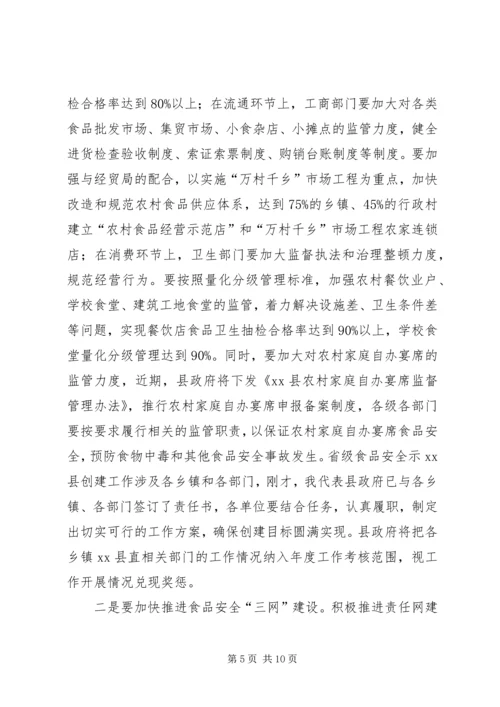 检合格率达到80%以上；在流通环节上，工商部门要加大对各类食品批发市场、集贸市场、小食杂店、小摊点的监管力度，健全进货检查验收制度、索证索票制度、购销台账制度等制度。要加强与经贸局的配合，以实施“万村千乡”市场工程为重点，加快改造和规范农村食品供应体系，达到75%的乡镇、45%的行政村建立“农村食品经营示范店”和“万村千乡”市场工程农家连锁店；在消费环节上，卫生部门要加大监督执法和治理整顿力度，规范经营行为。要按照量化分级管理标准，加强农村餐饮业户、学校食堂、建筑工地食堂的监管，着力解决设施差、卫生条件差等问题，实现餐饮店食品卫生抽检合格率达到90%以上，学校食堂量化分级管理达到90%。同时，要加大对农村家庭自办宴席的监管力度，近期，县政府将下发《xx县农村家庭自办宴席监督管理办法》，推行农村家庭自办宴席申报备案制度，各级各部门要按要求履行相关的监管职责，以保证农村家庭自办宴席食品安全，预防食物中毒和其他食品安全事故发生。省级食品安全示xx县创建工作涉及各乡镇和各部门，刚才，我代表县政府已与各乡镇、各部门签订了责任书，各单位要结合任务，认真履职，制定出切实可行的工作方案，确保创建目标圆满实现。县政府将把各乡镇xx县直相关部门的工作情况纳入年度工作考核范围，视工作开展情况兑现奖惩。

二是要加快推进食品安全“三网”建设。积极推进责任网建

第5页 共10页